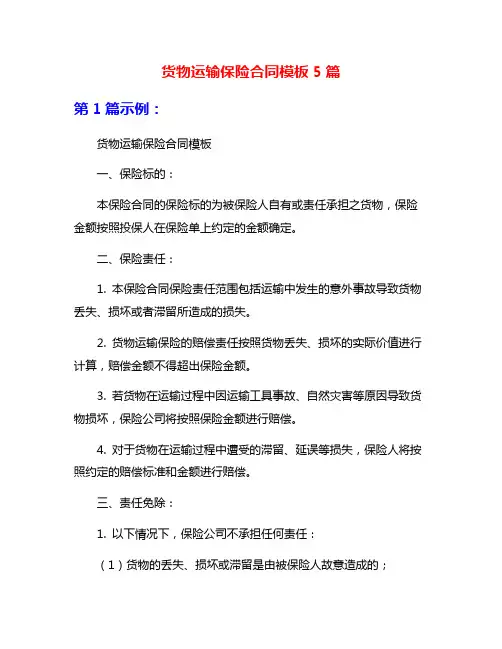 货物运输保险合同模板 5 篇

第 1 篇示例：

货物运输保险合同模板

一、保险标的：

本保险合同的保险标的为被保险人自有或责任承担之货物，保险金额按照投保人在保险单上约定的金额确定。

二、保险责任：

1. 本保险合同保险责任范围包括运输中发生的意外事故导致货物丢失、损坏或者滞留所造成的损失。

2. 货物运输保险的赔偿责任按照货物丢失、损坏的实际价值进行计算，赔偿金额不得超出保险金额。

3. 若货物在运输过程中因运输工具事故、自然灾害等原因导致货物损坏，保险公司将按照保险金额进行赔偿。

4. 对于货物在运输过程中遭受的滞留、延误等损失，保险人将按照约定的赔偿标准和金额进行赔偿。

三、责任免除：

1. 以下情况下，保险公司不承担任何责任：

（1）货物的丢失、损坏或滞留是由被保险人故意造成的；